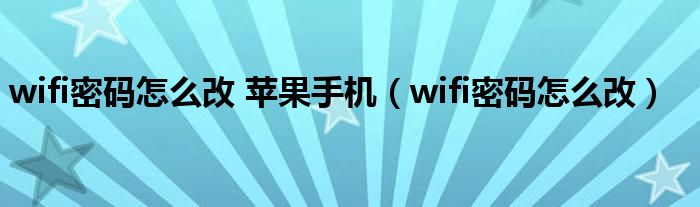 wifi密码怎么改 苹果手机（wifi密码怎么改）